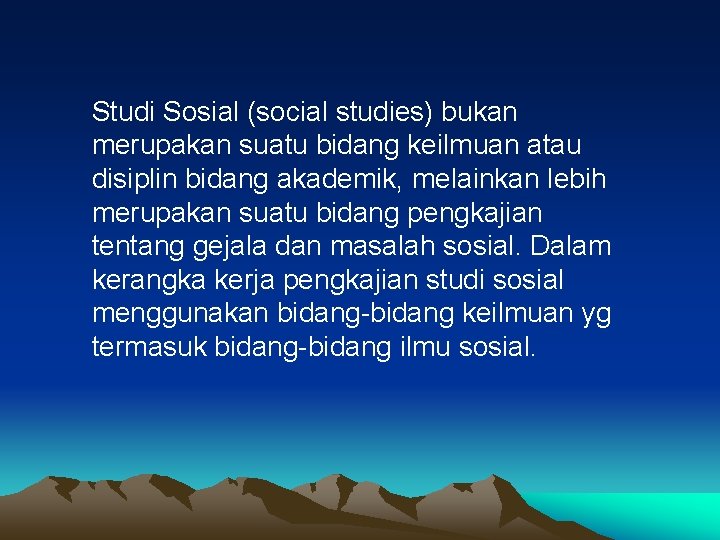 Studi Sosial (social studies) bukan merupakan suatu bidang keilmuan atau disiplin bidang akademik, melainkan lebih merupakan suatu bidang pengkajian tentang gejala dan masalah sosial. Dalam kerangka kerja pengkajian studi sosial menggunakan bidang-bidang keilmuan yg termasuk bidang-bidang ilmu sosial.